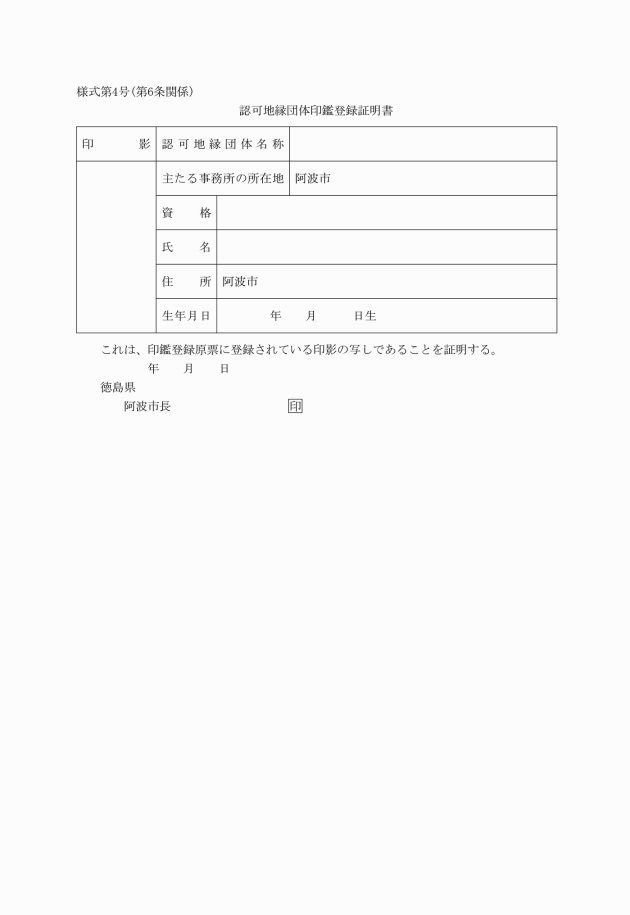 様式第4号(第6条関係)

認可地縁団体印鑑登録証明書

| 印　　影 | 認可地縁団体名称 | |
|---|---|---|
| | 主たる事務所の所在地 | 阿波市 |
| | 資　　格 | |
| | 氏　　名 | |
| | 住　　所 | 阿波市 |
| | 生年月日 | 年　　月　　日生 |

これは、印鑑登録原票に登録されている印影の写しであることを証明する。

年　　月　　日

徳島県

阿波市長　　　　　　　　印